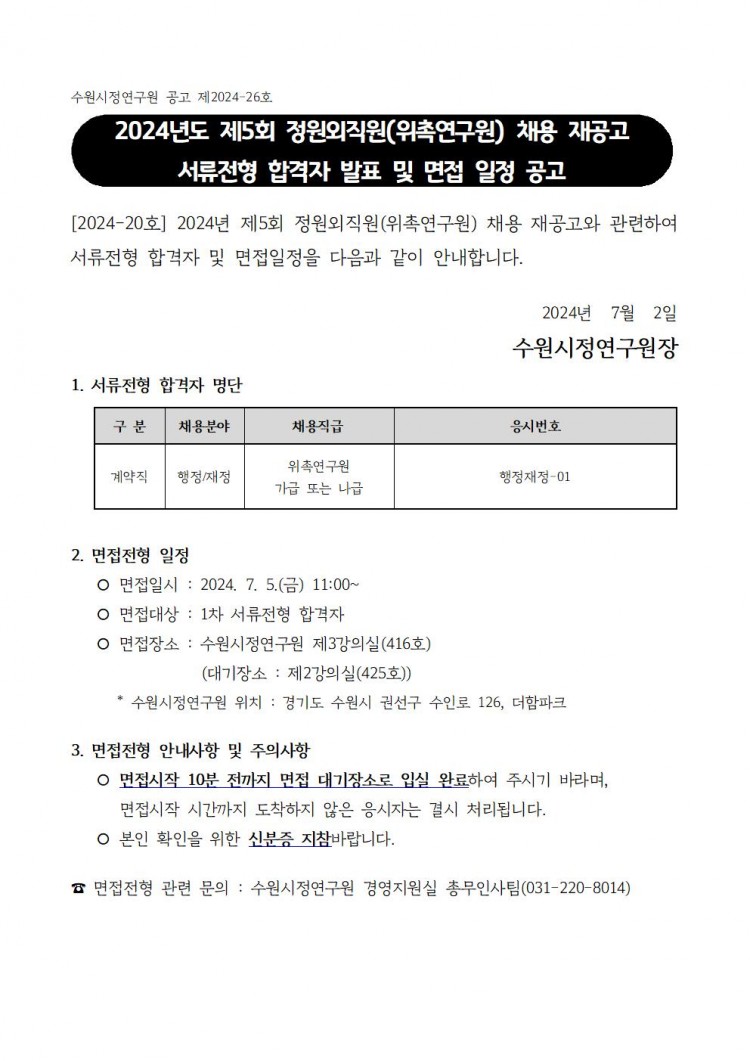 수원시정연구원 공고 제2024-26호.

2024년도 제5회 정원외직원(위촉연구원) 채용 재공고
서류전형 합격자 발표 및 면접 일정 공고

[2024-20호] 2024년 제5회 정원외직원(위촉연구원) 채용 재공고와 관련하여 서류전형 합격자 및 면접일정을 다음과 같이 안내합니다.

2024년 7월 2일

수원시정연구원장

1. 서류전형 합격자 명단

| 구 분 | 채용분야 | 채용직급 | 응시번호 |
|---|---|---|---|
| 계약직 | 행정/재정 | 위촉연구원 가급 또는 나급 | 행정재정-01 |

2. 면접전형 일정
○ 면접일시 : 2024. 7. 5.(금) 11:00~
○ 면접대상 : 1차 서류전형 합격자
○ 면접장소 : 수원시정연구원 제3강의실(416호)
(대기장소 : 제2강의실(425호))
* 수원시정연구원 위치 : 경기도 수원시 권선구 수인로 126, 더함파크

3. 면접전형 안내사항 및 주의사항
○ 면접시작 10분 전까지 면접 대기장소로 입실 완료하여 주시기 바라며, 면접시작 시간까지 도착하지 않은 응시자는 결시 처리됩니다.
○ 본인 확인을 위한 신분증 지참바랍니다.

☎ 면접전형 관련 문의 : 수원시정연구원 경영지원실 총무인사팀(031-220-8014)